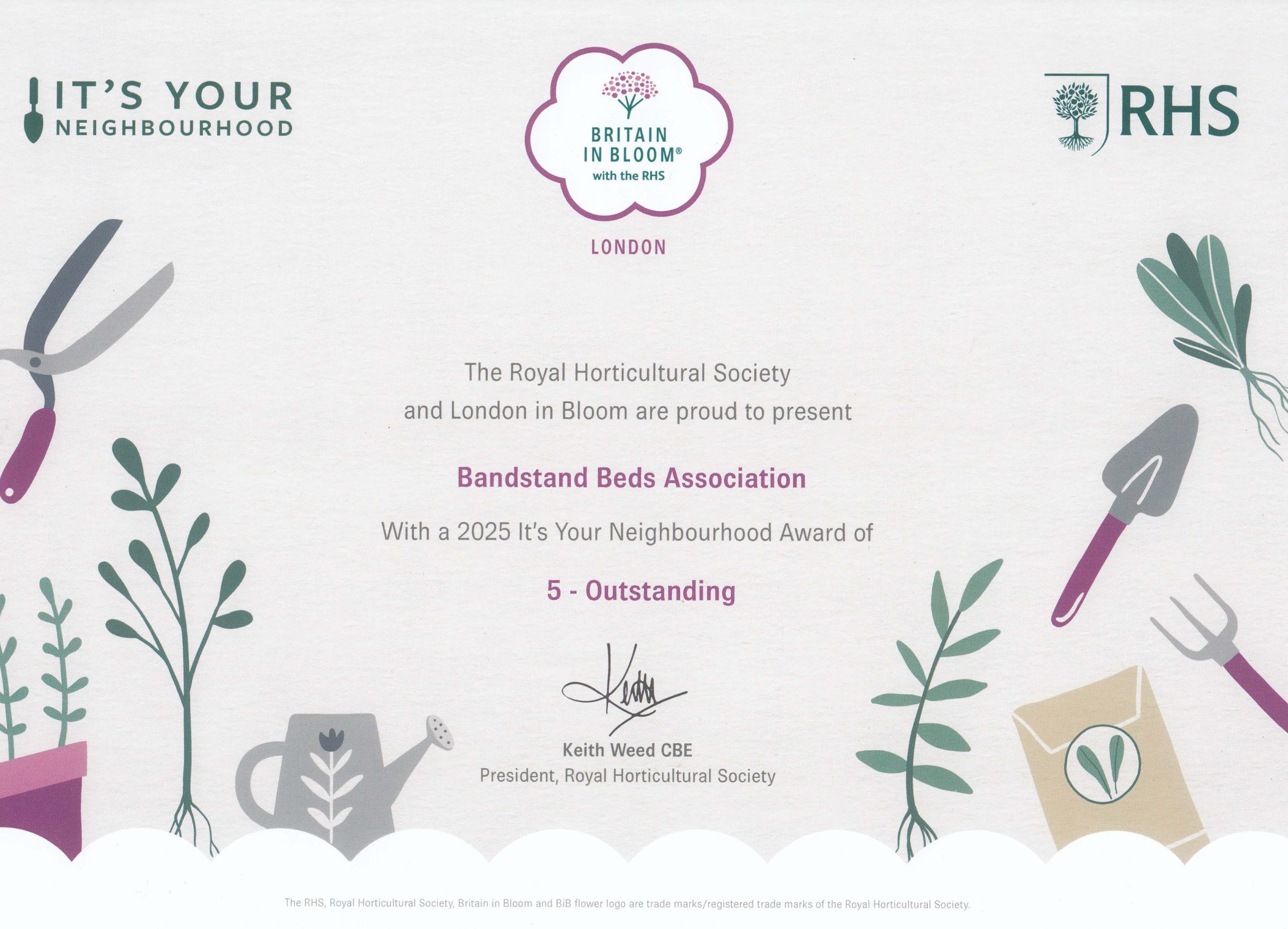 IT'S YOUR NEIGHBOURHOOD

BRITAIN IN BLOOM®
with the RHS

LONDON

RHS

The Royal Horticultural Society
and London in Bloom are proud to present

Bandstand Beds Association

With a 2025 It's Your Neighbourhood Award of

5 - Outstanding

Keith

Keith Weed CBE
President, Royal Horticultural Society

The RHS, Royal Horticultural Society, Britain in Bloom and BiB flower logo are trade marks/registered trade marks of the Royal Horticultural Society.